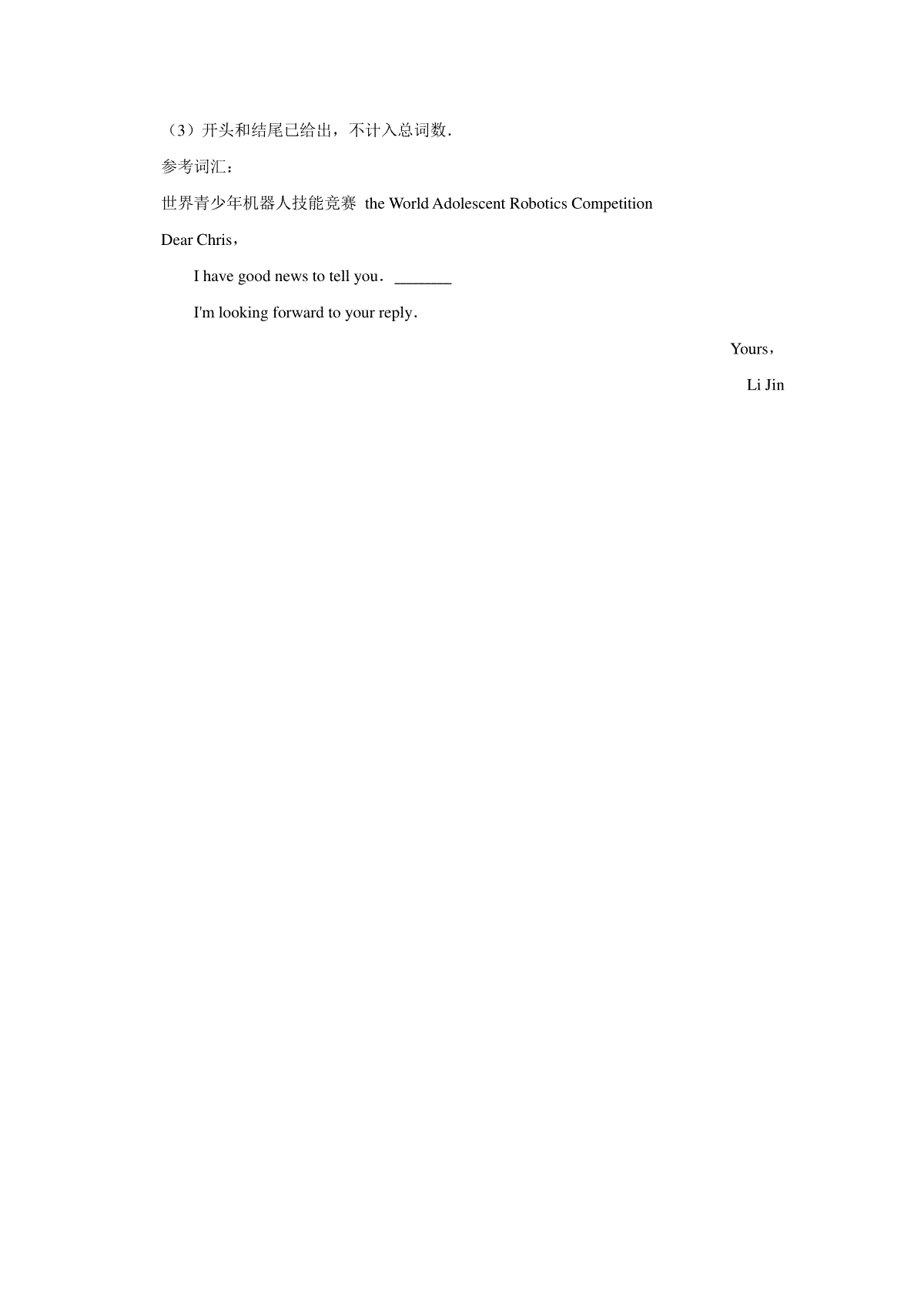 （3）开头和结尾已给出，不计入总词数．

参考词汇：

世界青少年机器人技能竞赛 the World Adolescent Robotics Competition

Dear Chris，

I have good news to tell you．_______

I'm looking forward to your reply．

Yours，

Li Jin